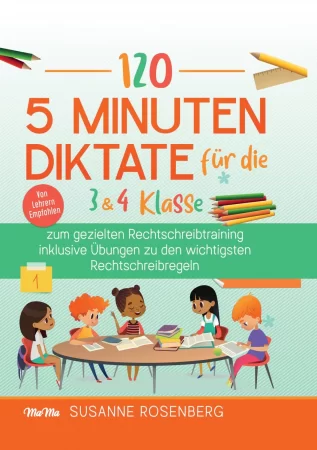 120

5 MINUTEN DIKTATE für die 3 & 4 Klasse

Von Lehrern Empfohlen

zum gezielten Rechtschreibtraining inklusive Übungen zu den wichtigsten Rechtschreibregeln

1

MaMa SUSANNE ROSENBERG